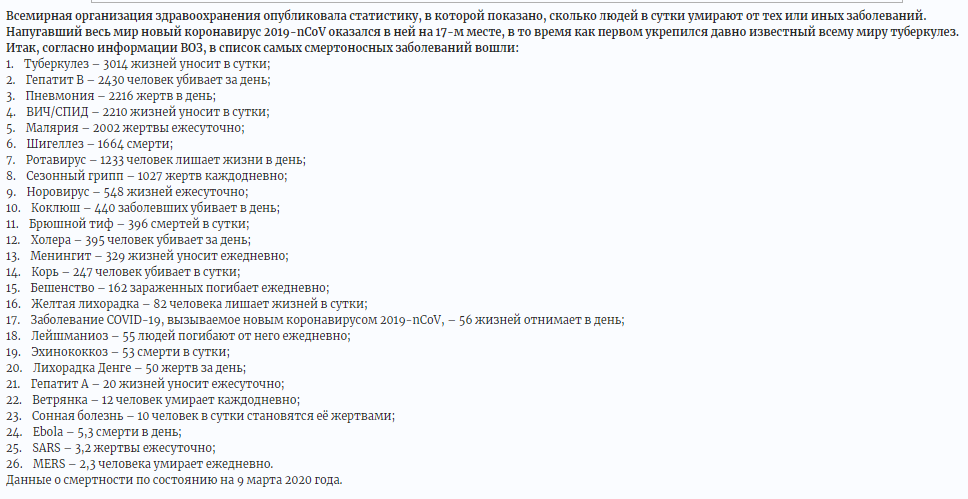 Всемирная организация здравоохранения опубликовала статистику, в которой показано, сколько людей в сутки умирают от тех или иных заболеваний. Напугавший весь мир новый коронавирус 2019-nCoV оказался в ней на 17-м месте, в то время как первом укрепился давно известный всему миру туберкулез.
Итак, согласно информации ВОЗ, в список самых смертоносных заболеваний вошли:
1. Туберкулез – 3014 жизней уносит в сутки;
2. Гепатит В – 2430 человек убивает за день;
3. Пневмония – 2216 жертв в день;
4. ВИЧ/СПИД – 2210 жизней уносит в сутки;
5. Малярия – 2002 жертвы ежесуточно;
6. Шигеллез – 1664 смерти;
7. Ротавирус – 1233 человек лишает жизни в день;
8. Сезонный грипп – 1027 жертв каждодневно;
9. Норовирус – 548 жизней ежесуточно;
10. Коклюш – 440 заболевших убивает в день;
11. Брюшной тиф – 396 смертей в сутки;
12. Холера – 395 человек убивает за день;
13. Менингит – 329 жизней уносит ежедневно;
14. Корь – 247 человек убивает в сутки;
15. Бешенство – 162 зараженных погибает ежедневно;
16. Желтая лихорадка – 82 человека лишает жизней в сутки;
17. Заболевание COVID-19, вызываемое новым коронавирусом 2019-nCoV, – 56 жизней отнимает в день;
18. Лейшманиоз – 55 людей погибают от него ежедневно;
19. Эхинококкоз – 53 смерти в сутки;
20. Лихорадка Денге – 50 жертв за день;
21. Гепатит А – 20 жизней уносит ежесуточно;
22. Ветрянка – 12 человек умирает каждодневно;
23. Сонная болезнь – 10 человек в сутки становятся её жертвами;
24. Ebola – 5,3 смерти в день;
25. SARS – 3,2 жертвы ежесуточно;
26. MERS – 2,3 человека умирает ежедневно.
Данные о смертности по состоянию на 9 марта 2020 года.